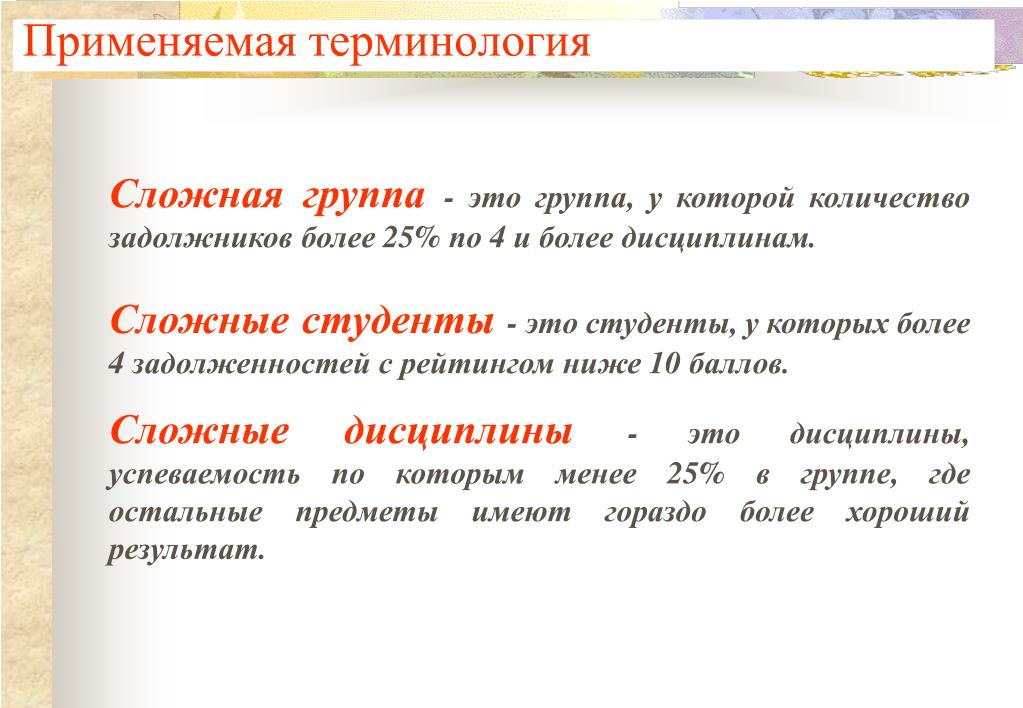 Применяемая терминология

Сложная группа - это группа, у которой количество задолжников более 25% по 4 и более дисциплинам.

Сложные студенты - это студенты, у которых более 4 задолженностей с рейтингом ниже 10 баллов.

Сложные дисциплины - это дисциплины, успеваемость по которым менее 25% в группе, где остальные предметы имеют гораздо более хороший результат.